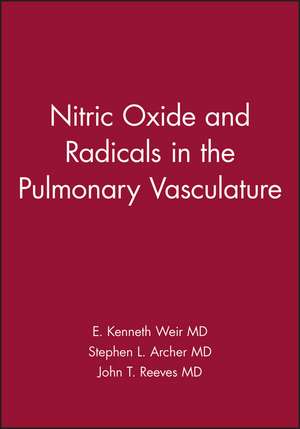 Nitric Oxide and Radicals in the Pulmonary Vasculature

E. Kenneth Weir MD
Stephen L. Archer MD
John T. Reeves MD